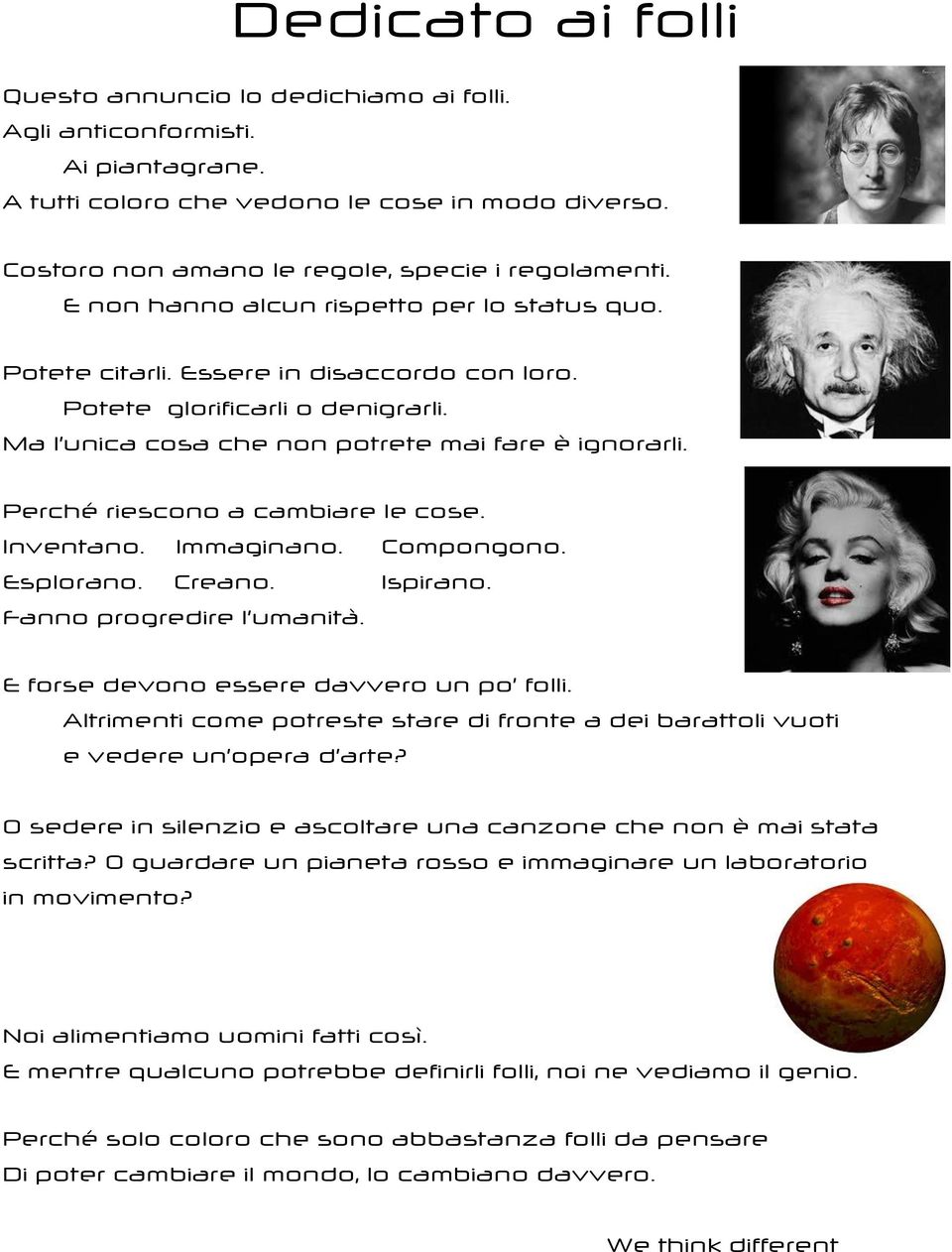 Dedicato ai folli

Questo annuncio lo dedichiamo ai folli.
Agli anticonformisti.
Ai piantagrane.
A tutti coloro che vedono le cose in modo diverso.

Costoro non amano le regole, specie i regolamenti.
E non hanno alcun rispetto per lo status quo.

Potete citarli. Essere in disaccordo con loro.
Potete glorificarli o denigrarli.
Ma l'unica cosa che non potrete mai fare è ignorarli.

Perché riescono a cambiare le cose.
Inventano. Immaginano. Compongono.
Esplorano. Creano. Ispirano.
Fanno progredire l'umanità.

E forse devono essere davvero un po' folli.
Altrimenti come potreste stare di fronte a dei barattoli vuoti e vedere un'opera d'arte?

O sedere in silenzio e ascoltare una canzone che non è mai stata scritta? O guardare un pianeta rosso e immaginare un laboratorio in movimento?

Noi alimentiamo uomini fatti così.
E mentre qualcuno potrebbe definirli folli, noi ne vediamo il genio.

Perché solo coloro che sono abbastanza folli da pensare
Di poter cambiare il mondo, lo cambiano davvero.

We think different